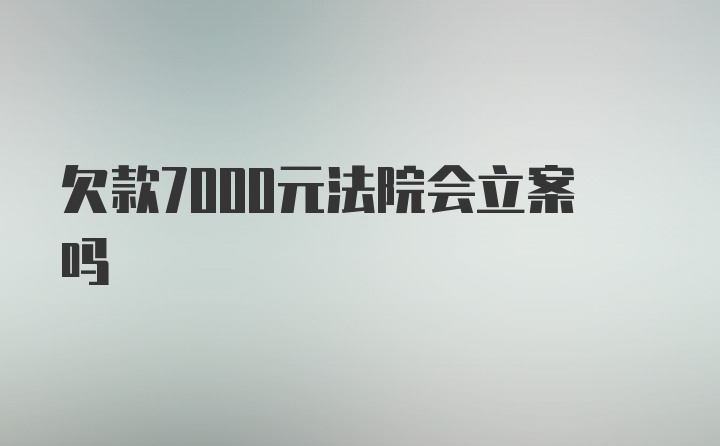 欠款7000元法院会立案吗